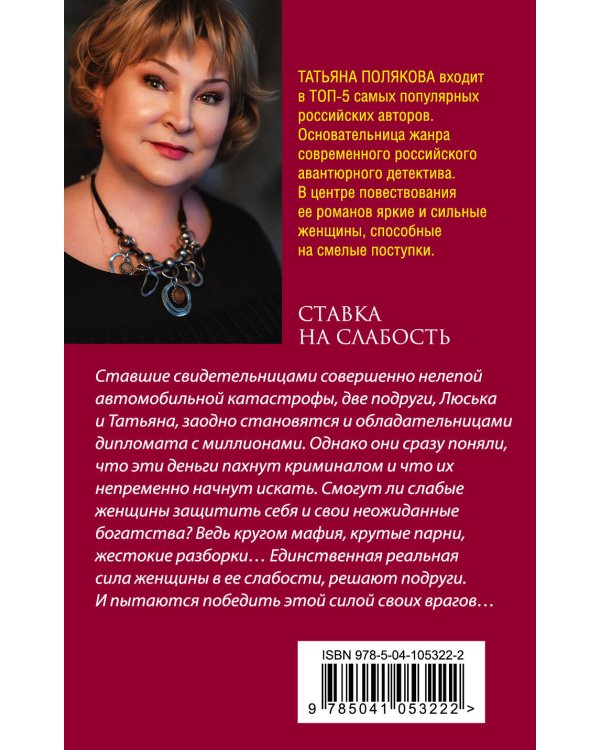 ТАТЬЯНА ПОЛЯКОВА входит в ТОП-5 самых популярных российских авторов. Основательница жанра современного российского авантюрного детектива. В центре повествования ее романов яркие и сильные женщины, способные на смелые поступки.

СТАВКА НА СЛАБОСТЬ

Ставшие свидетельницами совершенно нелепой автомобильной катастрофы, две подруги, Люська и Татьяна, заодно становятся и обладательницами дипломата с миллионами. Однако они сразу поняли, что эти деньги пахнут криминалом и что их непременно начнут искать. Смогут ли слабые женщины защитить себя и свои неожиданные богатства? Ведь кругом мафия, крутые парни, жестокие разборки… Единственная реальная сила женщины в ее слабости, решают подруги. И пытаются победить этой силой своих врагов…

ISBN 978-5-04-105322-2

9 785041 053222 >